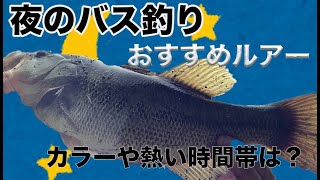 夜のバス釣り

おすすめルアー

カラーや熱い時間帯は？